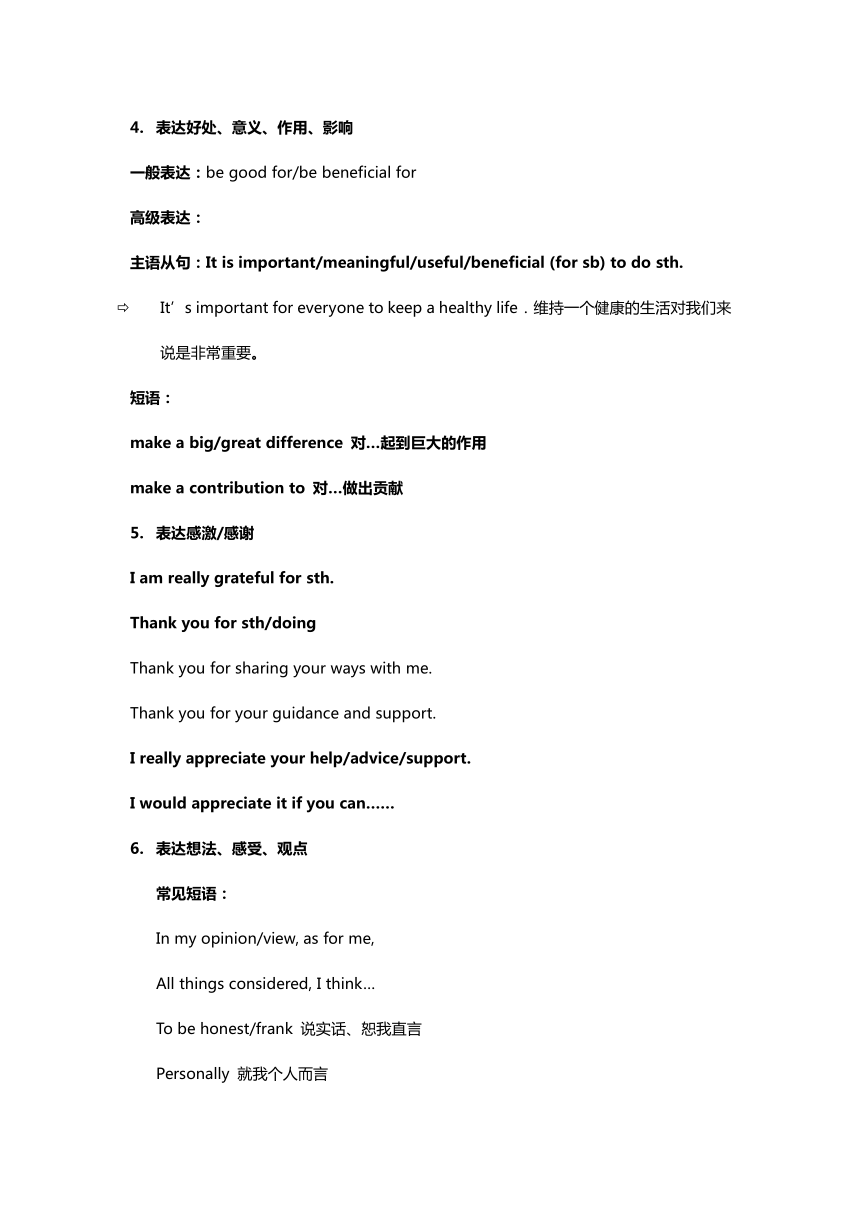 4. 表达好处、意义、作用、影响

一般表达：be good for/be beneficial for

高级表达：

主语从句：It is important/meaningful/useful/beneficial (for sb) to do sth.

⇨ It’s important for everyone to keep a healthy life．维持一个健康的生活对我们来说是非常重要。

短语：

make a big/great difference 对…起到巨大的作用

make a contribution to 对…做出贡献

5. 表达感激/感谢

I am really grateful for sth.

Thank you for sth/doing

Thank you for sharing your ways with me.

Thank you for your guidance and support.

I really appreciate your help/advice/support.

I would appreciate it if you can……

6. 表达想法、感受、观点

常见短语：

In my opinion/view, as for me,

All things considered, I think…

To be honest/frank 说实话、恕我直言

Personally 就我个人而言